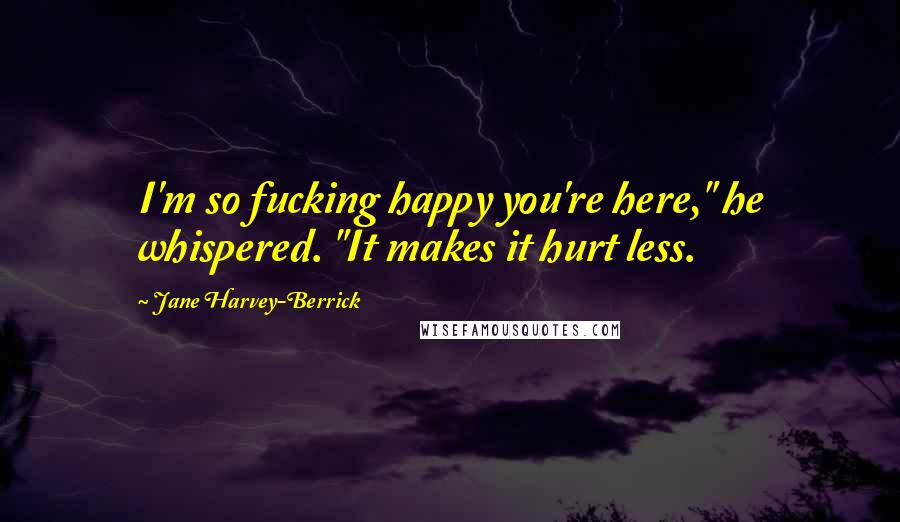 I'm so fucking happy you're here," he whispered. "It makes it hurt less.

~ Jane Harvey-Berrick

WISEFAMOUSQUOTES.COM